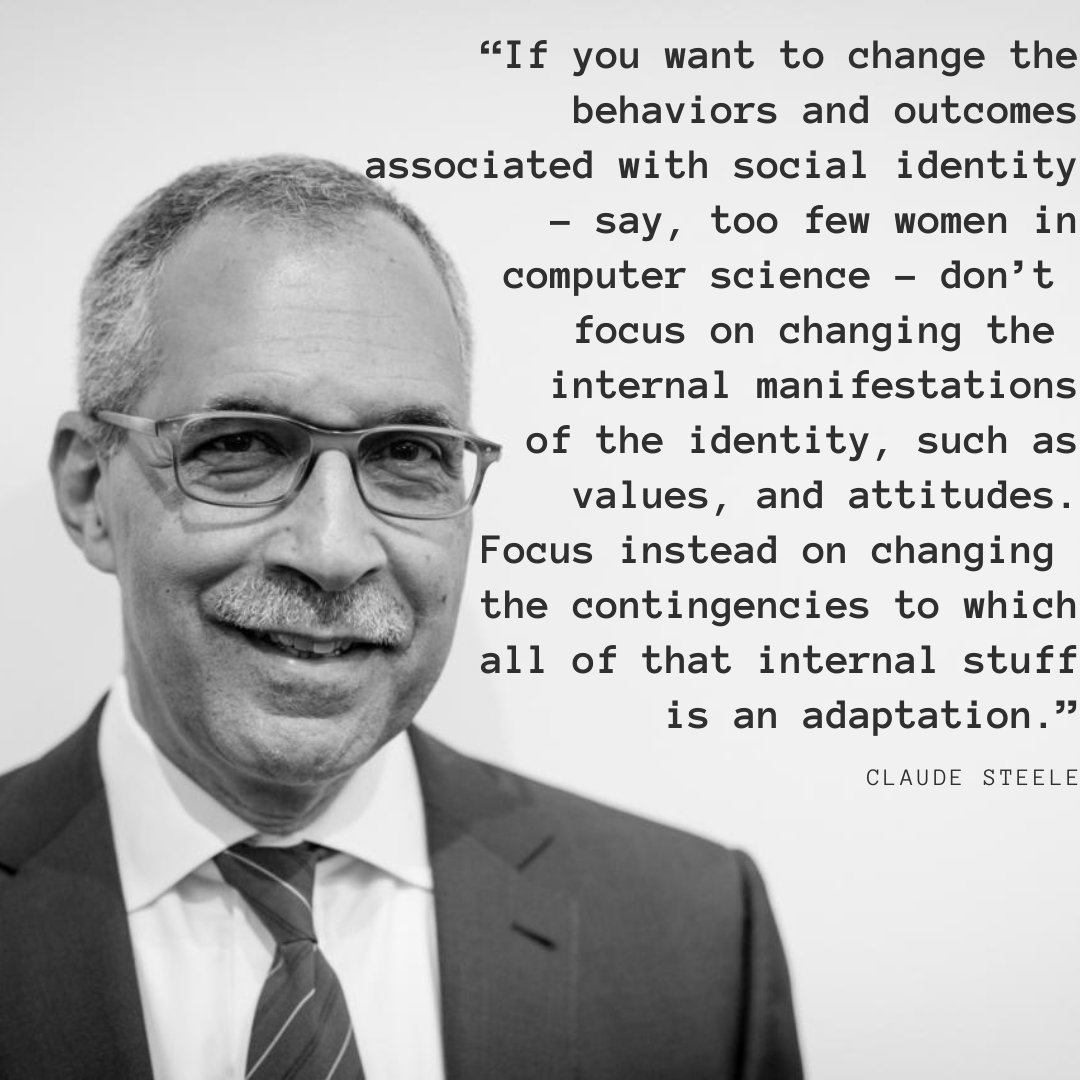 “If you want to change the behaviors and outcomes associated with social identity – say, too few women in computer science – don’t focus on changing the internal manifestations of the identity, such as values, and attitudes. Focus instead on changing the contingencies to which all of that internal stuff is an adaptation.”

CLAUDE STEELE